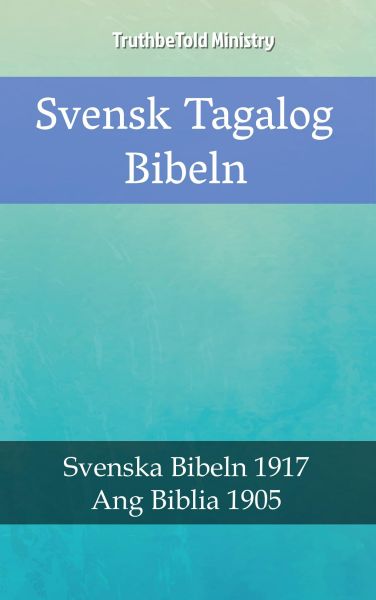 TruthbeTold Ministry

Svensk Tagalog Bibeln

Svenska Bibeln 1917
Ang Biblia 1905